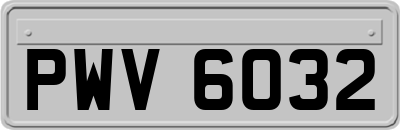 PWV 6032